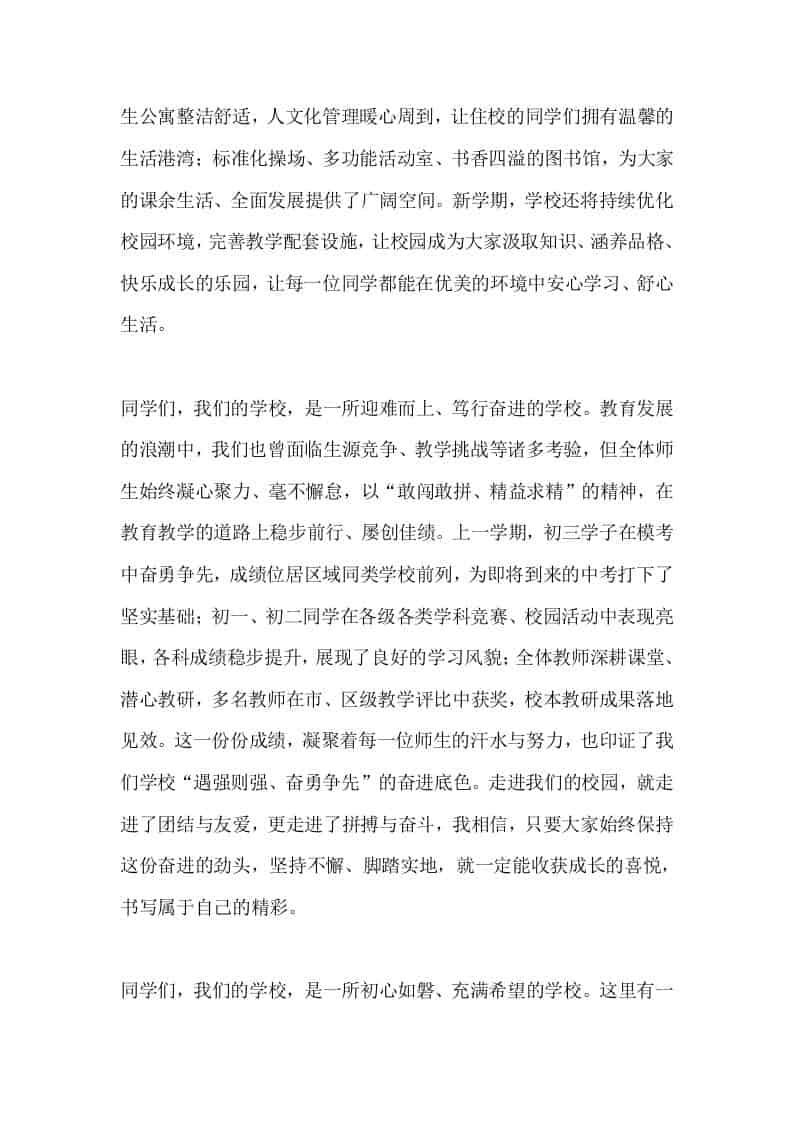 生公寓整洁舒适，人文化管理暖心周到，让住校的同学们拥有温馨的生活港湾；标准化操场、多功能活动室、书香四溢的图书馆，为大家的课余生活、全面发展提供了广阔空间。新学期，学校还将持续优化校园环境，完善教学配套设施，让校园成为大家汲取知识、涵养品格、快乐成长的乐园，让每一位同学都能在优美的环境中安心学习、舒心生活。

同学们，我们的学校，是一所迎难而上、笃行奋进的学校。教育发展的浪潮中，我们也曾面临生源竞争、教学挑战等诸多考验，但全体师生始终凝心聚力、毫不懈怠，以“敢闯敢拼、精益求精”的精神，在教育教学的道路上稳步前行、屡创佳绩。上一学期，初三学子在模考中奋勇争先，成绩位居区域同类学校前列，为即将到来的中考打下了坚实基础；初一、初二同学在各级各类学科竞赛、校园活动中表现亮眼，各科成绩稳步提升，展现了良好的学习风貌；全体教师深耕课堂、潜心教研，多名教师在市、区级教学评比中获奖，校本教研成果落地见效。这一份份成绩，凝聚着每一位师生的汗水与努力，也印证了我们学校“遇强则强、奋勇争先”的奋进底色。走进我们的校园，就走进了团结与友爱，更走进了拼搏与奋斗，我相信，只要大家始终保持这份奋进的劲头，坚持不懈、脚踏实地，就一定能收获成长的喜悦，书写属于自己的精彩。

同学们，我们的学校，是一所初心如磐、充满希望的学校。这里有一